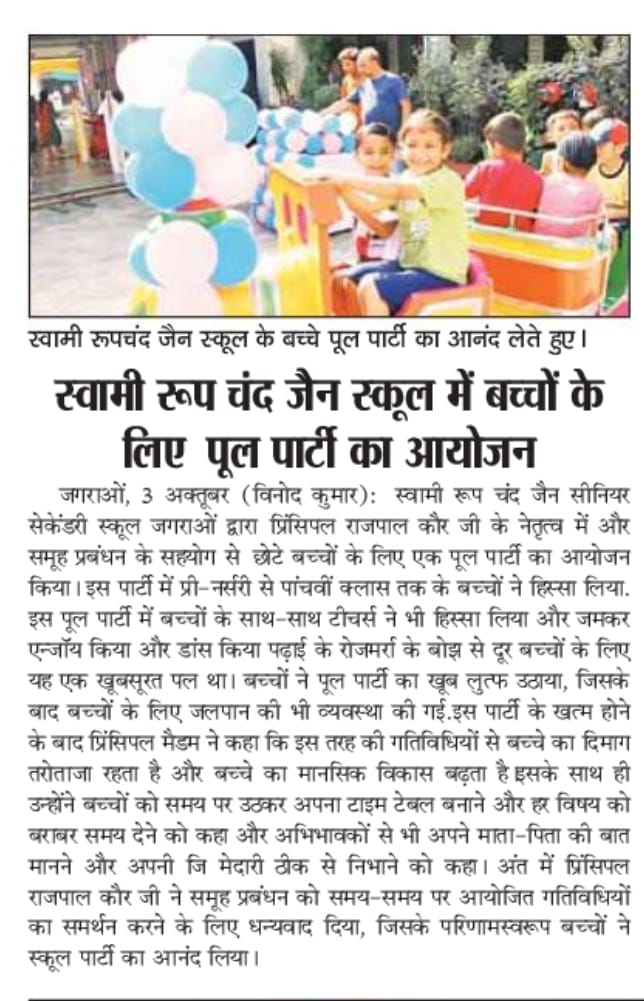 स्वामी रूपचंद जैन स्कूल के बच्चे पूल पार्टी का आनंद लेते हुए।

स्वामी रूप चंद जैन स्कूल में बच्चों के लिए पूल पार्टी का आयोजन

जगराओं, 3 अक्तूबर (विनोद कुमार): स्वामी रूप चंद जैन सीनियर सेकेंडरी स्कूल जगराओं द्वारा प्रिंसिपल राजपाल कौर जी के नेतृत्व में और समूह प्रबंधन के सहयोग से छोटे बच्चों के लिए एक पूल पार्टी का आयोजन किया। इस पार्टी में प्री-नर्सरी से पांचवीं क्लास तक के बच्चों ने हिस्सा लिया. इस पूल पार्टी में बच्चों के साथ-साथ टीचर्स ने भी हिस्सा लिया और जमकर एन्जॉय किया और डांस किया पढ़ाई के रोजमर्रा के बोझ से दूर बच्चों के लिए यह एक खूबसूरत पल था। बच्चों ने पूल पार्टी का खूब लुत्फ उठाया, जिसके बाद बच्चों के लिए जलपान की भी व्यवस्था की गई.इस पार्टी के खत्म होने के बाद प्रिंसिपल मैडम ने कहा कि इस तरह की गतिविधियों से बच्चे का दिमाग तरोताजा रहता है और बच्चे का मानसिक विकास बढ़ता है इसके साथ ही उन्होंने बच्चों को समय पर उठकर अपना टाइम टेबल बनाने और हर विषय को बराबर समय देने को कहा और अभिभावकों से भी अपने माता-पिता की बात मानने और अपनी जि मेदारी ठीक से निभाने को कहा। अंत में प्रिंसिपल राजपाल कौर जी ने समूह प्रबंधन को समय-समय पर आयोजित गतिविधियों का समर्थन करने के लिए धन्यवाद दिया, जिसके परिणामस्वरूप बच्चों ने स्कूल पार्टी का आनंद लिया।